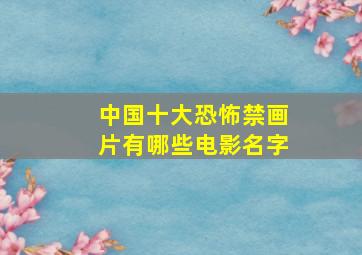 中国十大恐怖禁画片有哪些电影名字